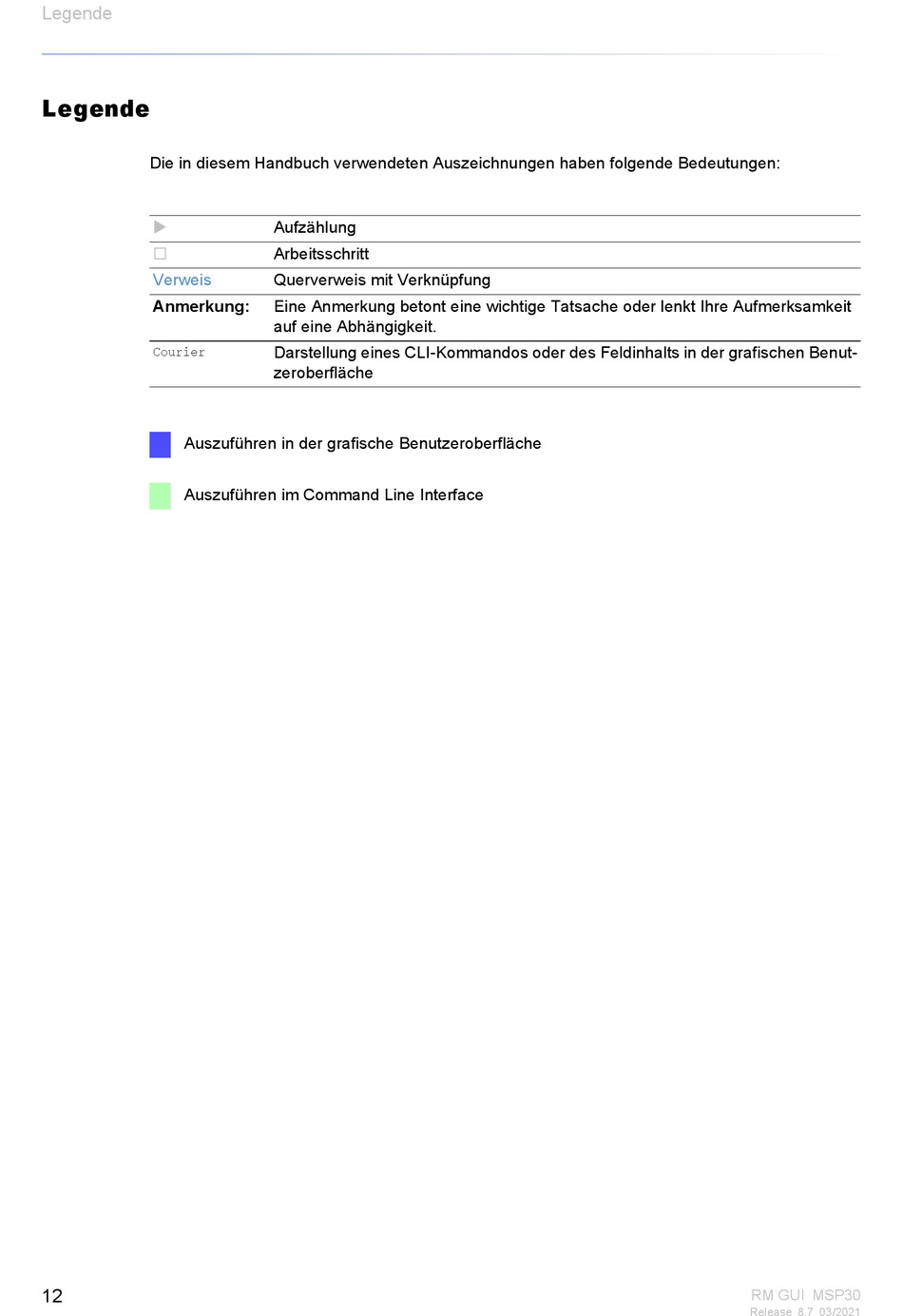 Legende

Legende

Die in diesem Handbuch verwendeten Auszeichnungen haben folgende Bedeutungen:

| ▶ | Aufzählung |
|---|---|
| ☐ | Arbeitsschritt |
| Verweis | Querverweis mit Verknüpfung |
| Anmerkung: | Eine Anmerkung betont eine wichtige Tatsache oder lenkt Ihre Aufmerksamkeit auf eine Abhängigkeit. |
| Courier | Darstellung eines CLI-Kommandos oder des Feldinhalts in der grafischen Benutzeroberfläche |

Auszuführen in der grafische Benutzeroberfläche

Auszuführen im Command Line Interface

12

RM GUI MSP30
Release 8.7 03/2021